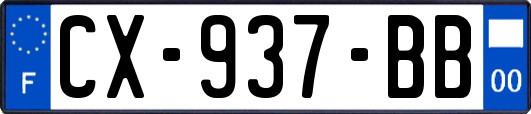 F

CX-937-BB

00